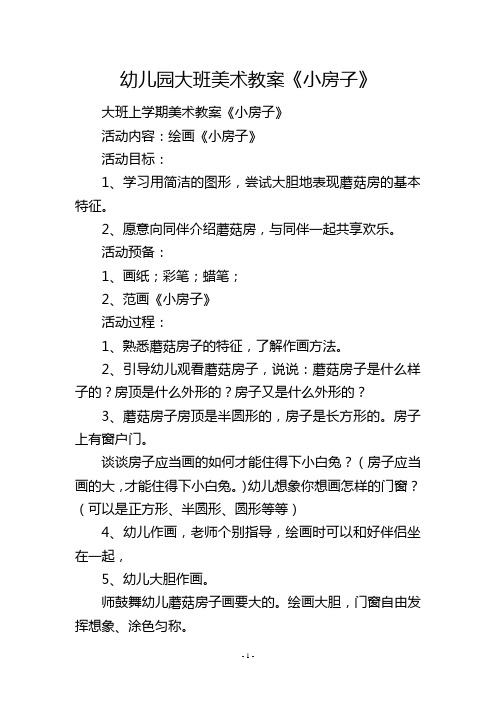 幼儿园大班美术教案《小房子》

大班上学期美术教案《小房子》

活动内容：绘画《小房子》

活动目标：

1、学习用简洁的图形，尝试大胆地表现蘑菇房的基本特征。

2、愿意向同伴介绍蘑菇房，与同伴一起共享欢乐。

活动预备：

1、画纸；彩笔；蜡笔；

2、范画《小房子》

活动过程：

1、熟悉蘑菇房子的特征，了解作画方法。

2、引导幼儿观看蘑菇房子，说说：蘑菇房子是什么样子的？房顶是什么外形的？房子又是什么外形的？

3、蘑菇房子房顶是半圆形的，房子是长方形的。房子上有窗户门。

谈谈房子应当画的如何才能住得下小白兔？（房子应当画的大，才能住得下小白兔。）幼儿想象你想画怎样的门窗？（可以是正方形、半圆形、圆形等等）

4、幼儿作画，老师个别指导，绘画时可以和好伴侣坐在一起，

5、幼儿大胆作画。

师鼓舞幼儿蘑菇房子画要大的。绘画大胆，门窗自由发挥想象、涂色匀称。

- 1 -